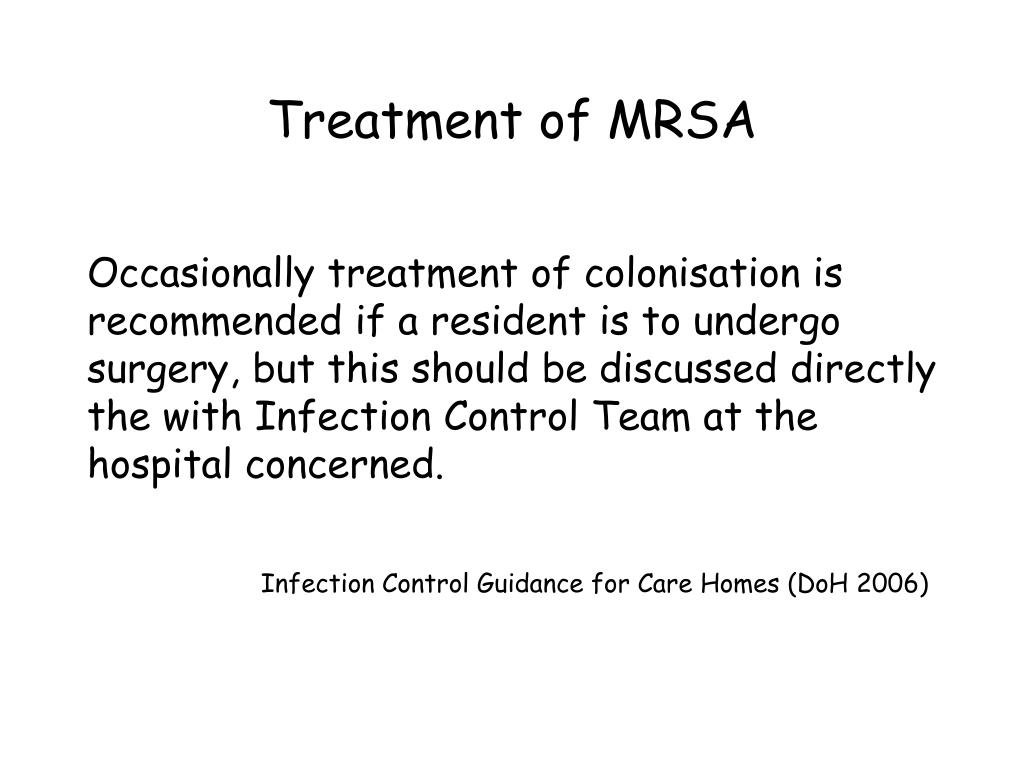 Treatment of MRSA

Occasionally treatment of colonisation is recommended if a resident is to undergo surgery, but this should be discussed directly the with Infection Control Team at the hospital concerned.

Infection Control Guidance for Care Homes (DoH 2006)